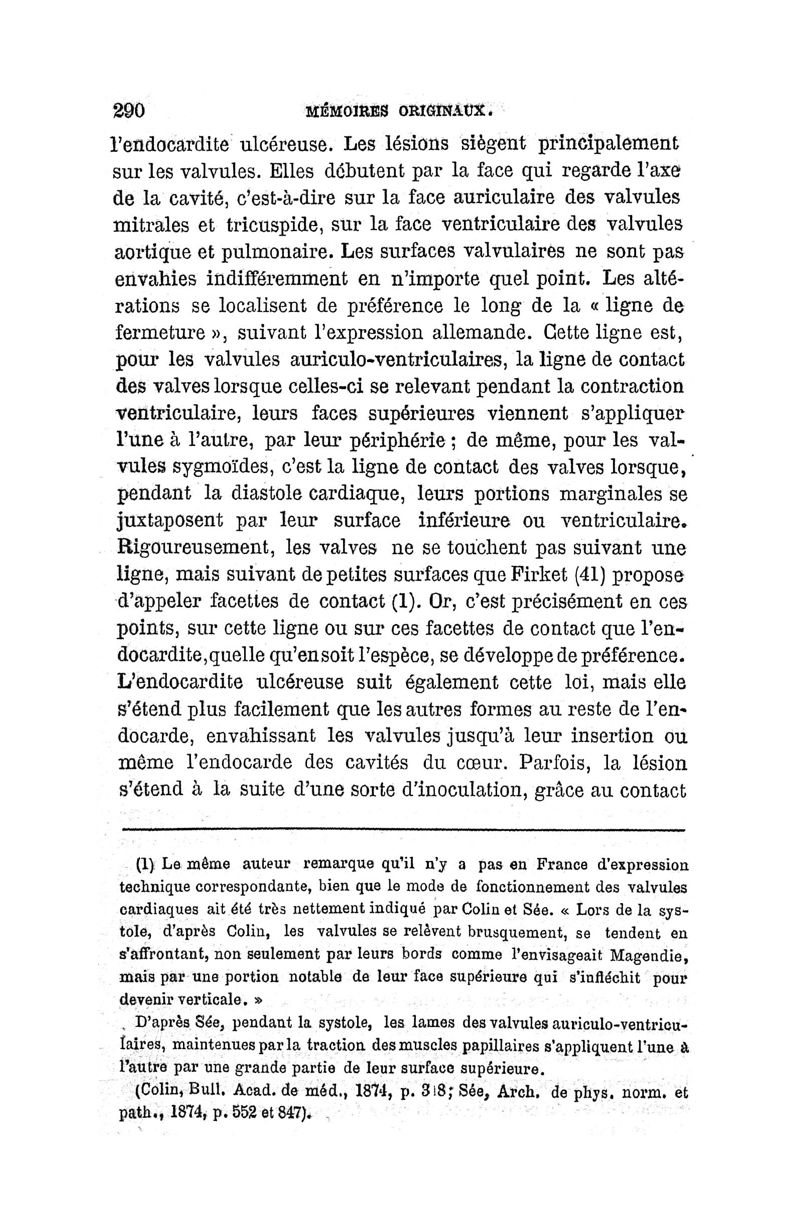 290 MÉMOIRES ORIGINAUX.

l'endocardite ulcéreuse. Les lésions siègent principalement sur les valvules. Elles débutent par la face qui regarde l'axe de la cavité, c'est-à-dire sur la face auriculaire des valvules mitrales et tricuspide, sur la face ventriculaire des valvules aortique et pulmonaire. Les surfaces valvulaires ne sont pas envahies indifféremment en n'importe quel point. Les altérations se localisent de préférence le long de la « ligne de fermeture », suivant l'expression allemande. Cette ligne est, pour les valvules auriculo-ventriculaires, la ligne de contact des valves lorsque celles-ci se relevant pendant la contraction ventriculaire, leurs faces supérieures viennent s'appliquer l'une à l'autre, par leur périphérie ; de même, pour les valvules sygmoïdes, c'est la ligne de contact des valves lorsque, pendant la diastole cardiaque, leurs portions marginales se juxtaposent par leur surface inférieure ou ventriculaire. Rigoureusement, les valves ne se touchent pas suivant une ligne, mais suivant de petites surfaces que Firket (41) propose d'appeler facettes de contact (1). Or, c'est précisément en ces points, sur cette ligne ou sur ces facettes de contact que l'endocardite, quelle qu'en soit l'espèce, se développe de préférence. L'endocardite ulcéreuse suit également cette loi, mais elle s'étend plus facilement que les autres formes au reste de l'endocarde, envahissant les valvules jusqu'à leur insertion ou même l'endocarde des cavités du cœur. Parfois, la lésion s'étend à la suite d'une sorte d'inoculation, grâce au contact

(1) Le même auteur remarque qu'il n'y a pas en France d'expression technique correspondante, bien que le mode de fonctionnement des valvules cardiaques ait été très nettement indiqué par Colin et Sée. « Lors de la systole, d'après Colin, les valvules se relèvent brusquement, se tendent en s'affrontant, non seulement par leurs bords comme l'envisageait Magendie, mais par une portion notable de leur face supérieure qui s'infléchit pour devenir verticale. »

D'après Sée, pendant la systole, les lames des valvules auriculo-ventriculaires, maintenues par la traction des muscles papillaires s'appliquent l'une à l'autre par une grande partie de leur surface supérieure.

(Colin, Bull. Acad. de méd., 1874, p. 318; Sée, Arch. de phys. norm. et path., 1874, p. 552 et 847).